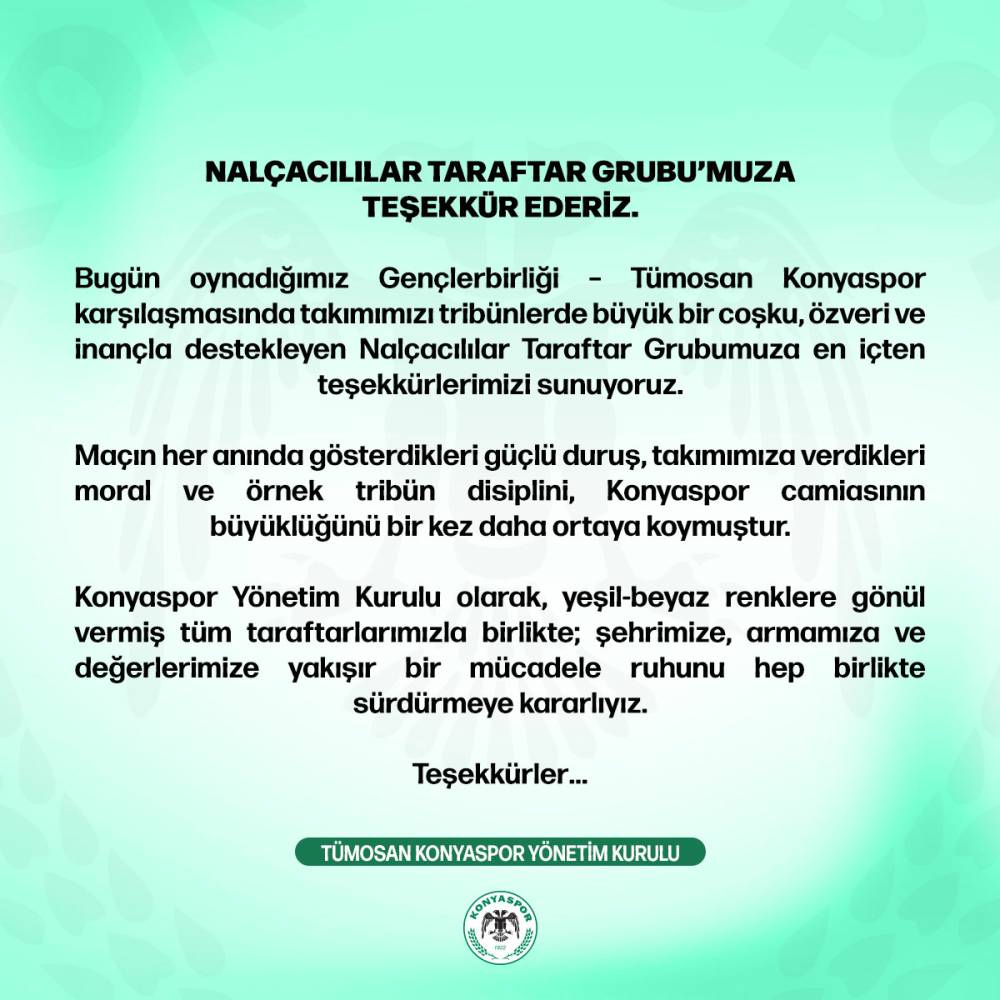 NALÇACILILAR TARAFTAR GRUBU'MUZA TEŞEKKÜR EDERİZ.

Bugün oynadığımız Gençlerbirliği - Tümosan Konyaspor karşılaşmasında takımımızı tribünlerde büyük bir coşku, özveri ve inançla destekleyen Nalçacılılar Taraftar Grubumuza en içten teşekkürlerimizi sunuyoruz.

Maçın her anında gösterdikleri güçlü duruş, takımımıza verdikleri moral ve örnek tribün disiplini, Konyaspor camiasının büyüklüğünü bir kez daha ortaya koymuştur.

Konyaspor Yönetim Kurulu olarak, yeşil-beyaz renklere gönül vermiş tüm taraftarlarımızla birlikte; şehrimize, armamıza ve değerlerimize yakışır bir mücadele ruhunu hep birlikte sürdürmeye kararlıyız.

Teşekkürler...

TÜMOSAN KONYASPOR YÖNETİM KURULU

KONYASPOR
1922